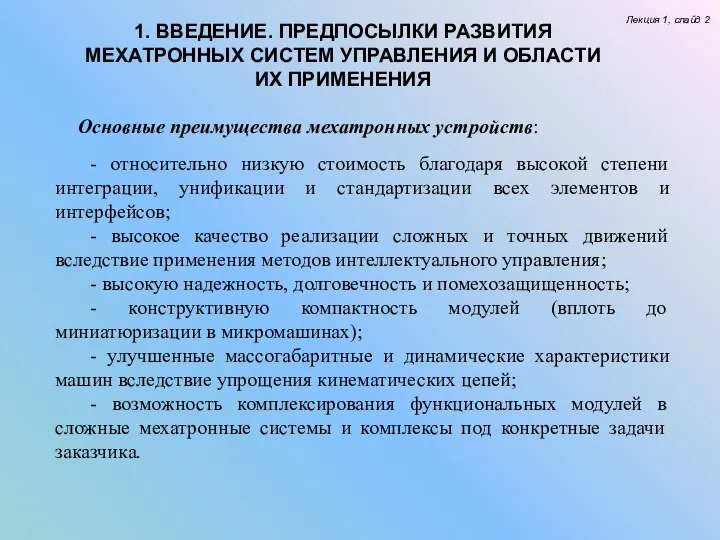 Лекция 1, слайд 2

1. ВВЕДЕНИЕ. ПРЕДПОСЫЛКИ РАЗВИТИЯ МЕХАТРОННЫХ СИСТЕМ УПРАВЛЕНИЯ И ОБЛАСТИ ИХ ПРИМЕНЕНИЯ

Основные преимущества мехатронных устройств:

- относительно низкую стоимость благодаря высокой степени интеграции, унификации и стандартизации всех элементов и интерфейсов;

- высокое качество реализации сложных и точных движений вследствие применения методов интеллектуального управления;

- высокую надежность, долговечность и помехозащищенность;

- конструктивную компактность модулей (вплоть до миниатюризации в микромашинах);

- улучшенные массогабаритные и динамические характеристики машин вследствие упрощения кинематических цепей;

- возможность комплексирования функциональных модулей в сложные мехатронные системы и комплексы под конкретные задачи заказчика.